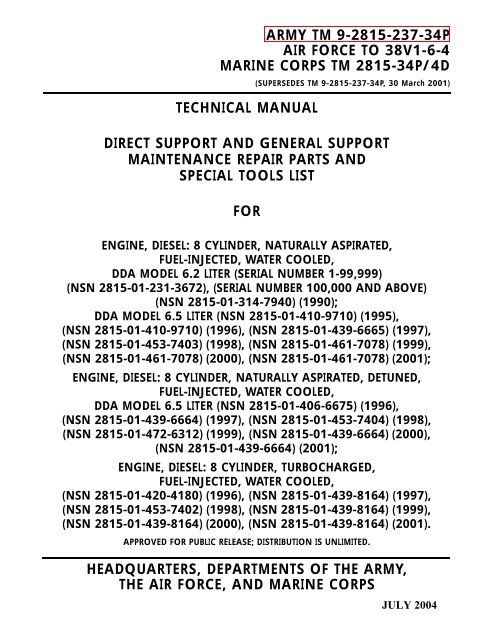 ARMY TM 9-2815-237-34P
AIR FORCE TO 38V1-6-4
MARINE CORPS TM 2815-34P/4D
(SUPERSEDES TM 9-2815-237-34P, 30 March 2001)

TECHNICAL MANUAL

DIRECT SUPPORT AND GENERAL SUPPORT MAINTENANCE REPAIR PARTS AND SPECIAL TOOLS LIST

FOR

ENGINE, DIESEL: 8 CYLINDER, NATURALLY ASPIRATED, FUEL-INJECTED, WATER COOLED, DDA MODEL 6.2 LITER (SERIAL NUMBER 1-99,999) (NSN 2815-01-231-3672), (SERIAL NUMBER 100,000 AND ABOVE) (NSN 2815-01-314-7940) (1990); DDA MODEL 6.5 LITER (NSN 2815-01-410-9710) (1995), (NSN 2815-01-410-9710) (1996), (NSN 2815-01-439-6665) (1997), (NSN 2815-01-453-7403) (1998), (NSN 2815-01-461-7078) (1999), (NSN 2815-01-461-7078) (2000), (NSN 2815-01-461-7078) (2001);

ENGINE, DIESEL: 8 CYLINDER, NATURALLY ASPIRATED, DETUNED, FUEL-INJECTED, WATER COOLED, DDA MODEL 6.5 LITER (NSN 2815-01-406-6675) (1996), (NSN 2815-01-439-6664) (1997), (NSN 2815-01-453-7404) (1998), (NSN 2815-01-472-6312) (1999), (NSN 2815-01-439-6664) (2000), (NSN 2815-01-439-6664) (2001);

ENGINE, DIESEL: 8 CYLINDER, TURBOCHARGED, FUEL-INJECTED, WATER COOLED, (NSN 2815-01-420-4180) (1996), (NSN 2815-01-439-8164) (1997), (NSN 2815-01-453-7402) (1998), (NSN 2815-01-439-8164) (1999), (NSN 2815-01-439-8164) (2000), (NSN 2815-01-439-8164) (2001).

APPROVED FOR PUBLIC RELEASE; DISTRIBUTION IS UNLIMITED.

HEADQUARTERS, DEPARTMENTS OF THE ARMY, THE AIR FORCE, AND MARINE CORPS

JULY 2004